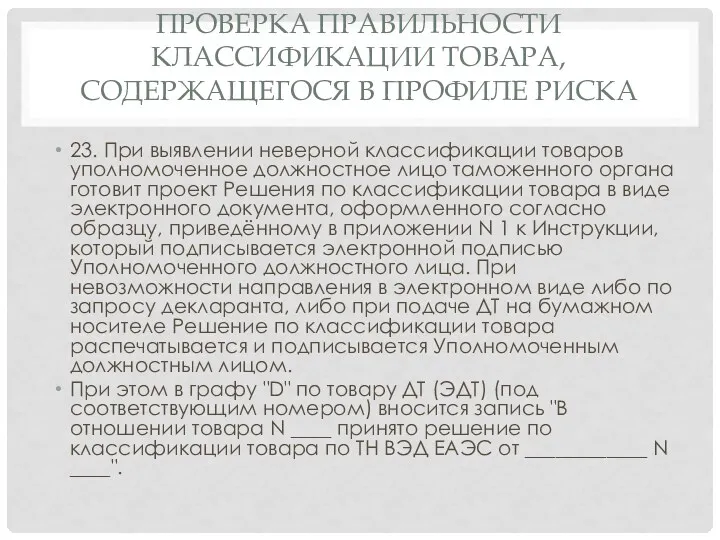 ПРОВЕРКА ПРАВИЛЬНОСТИ КЛАССИФИКАЦИИ ТОВАРА, СОДЕРЖАЩЕГОСЯ В ПРОФИЛЕ РИСКА

• 23. При выявлении неверной классификации товаров уполномоченное должностное лицо таможенного органа готовит проект Решения по классификации товара в виде электронного документа, оформленного согласно образцу, приведённому в приложении N 1 к Инструкции, который подписывается электронной подписью Уполномоченного должностного лица. При невозможности направления в электронном виде либо по запросу декларанта, либо при подаче ДТ на бумажном носителе Решение по классификации товара распечатывается и подписывается Уполномоченным должностным лицом.

• При этом в графу "D" по товару ДТ (ЭДТ) (под соответствующим номером) вносится запись "В отношении товара N ____ принято решение по классификации товара по ТН ВЭД ЕАЭС от ____________ N ____".